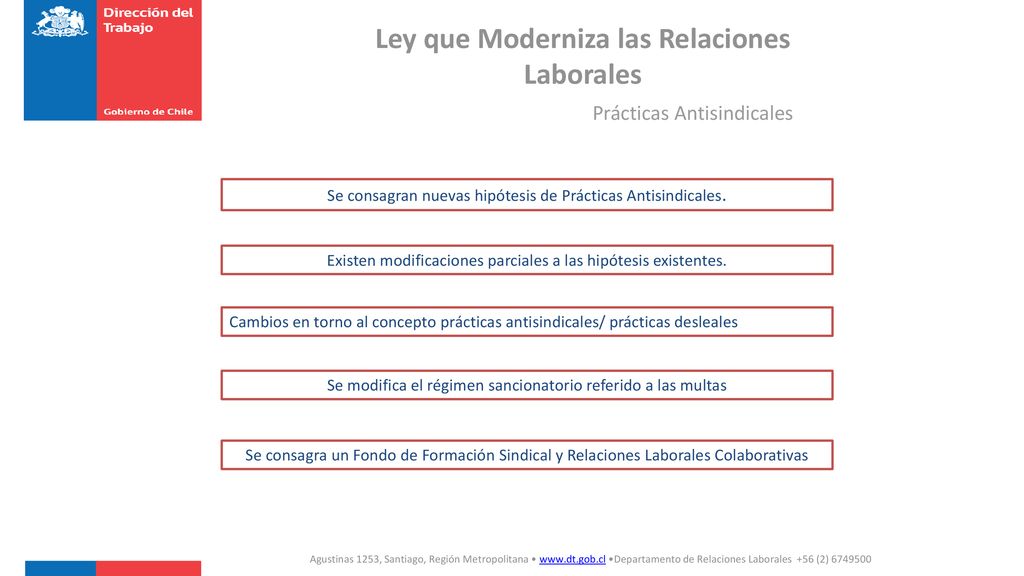 Dirección del Trabajo

Gobierno de Chile

Ley que Moderniza las Relaciones Laborales

Prácticas Antisindicales

Se consagran nuevas hipótesis de Prácticas Antisindicales.

Existen modificaciones parciales a las hipótesis existentes.

Cambios en torno al concepto prácticas antisindicales/ prácticas desleales

Se modifica el régimen sancionatorio referido a las multas

Se consagra un Fondo de Formación Sindical y Relaciones Laborales Colaborativas

Agustinas 1253, Santiago, Región Metropolitana • www.dt.gob.cl •Departamento de Relaciones Laborales +56 (2) 6749500